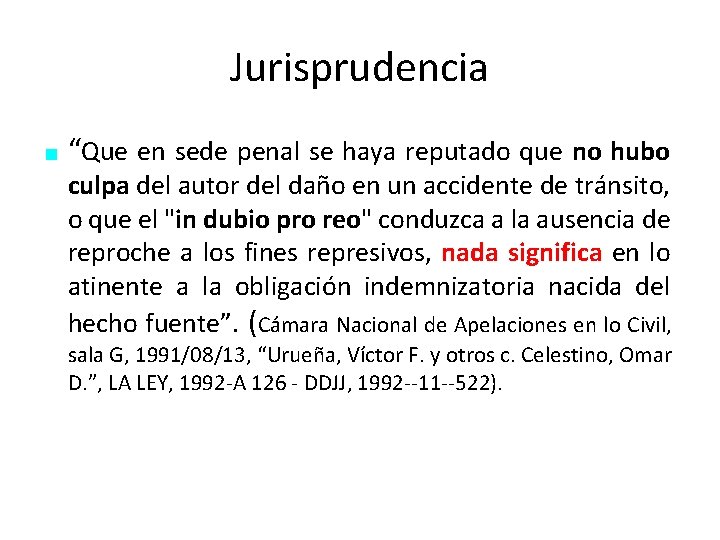 Jurisprudencia

“Que en sede penal se haya reputado que no hubo culpa del autor del daño en un accidente de tránsito, o que el "in dubio pro reo" conduzca a la ausencia de reproche a los fines represivos, nada significa en lo atinente a la obligación indemnizatoria nacida del hecho fuente”. (Cámara Nacional de Apelaciones en lo Civil, sala G, 1991/08/13, “Urueña, Víctor F. y otros c. Celestino, Omar D.”, LA LEY, 1992-A 126 - DDJJ, 1992--11--522).